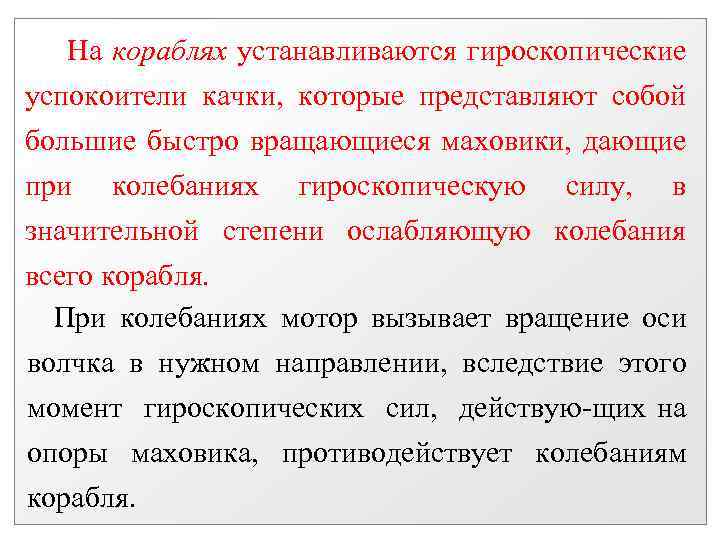 На кораблях устанавливаются гироскопические успокоители качки, которые представляют собой большие быстро вращающиеся маховики, дающие при колебаниях гироскопическую силу, в значительной степени ослабляющую колебания всего корабля.

При колебаниях мотор вызывает вращение оси волчка в нужном направлении, вследствие этого момент гироскопических сил, действую-щих на опоры маховика, противодействует колебаниям корабля.